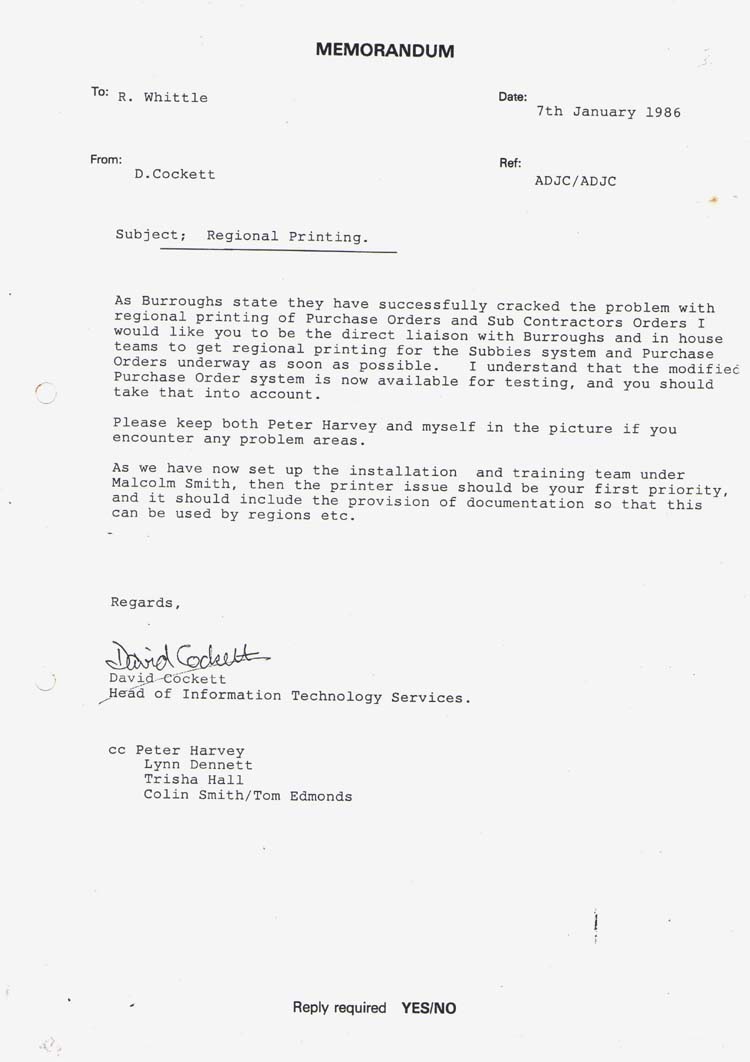 MEMORANDUM

To: R. Whittle

Date: 7th January 1986

From: D.Cockett

Ref: ADJC/ADJC

Subject; Regional Printing.

As Burroughs state they have successfully cracked the problem with regional printing of Purchase Orders and Sub Contractors Orders I would like you to be the direct liaison with Burroughs and in house teams to get regional printing for the Subbies system and Purchase Orders underway as soon as possible. I understand that the modified Purchase Order system is now available for testing, and you should take that into account.

Please keep both Peter Harvey and myself in the picture if you encounter any problem areas.

As we have now set up the installation and training team under Malcolm Smith, then the printer issue should be your first priority, and it should include the provision of documentation so that this can be used by regions etc.

Regards,

David Cockett
David Cockett
Head of Information Technology Services.

cc Peter Harvey
Lynn Dennett
Trisha Hall
Colin Smith/Tom Edmonds

Reply required YES/NO